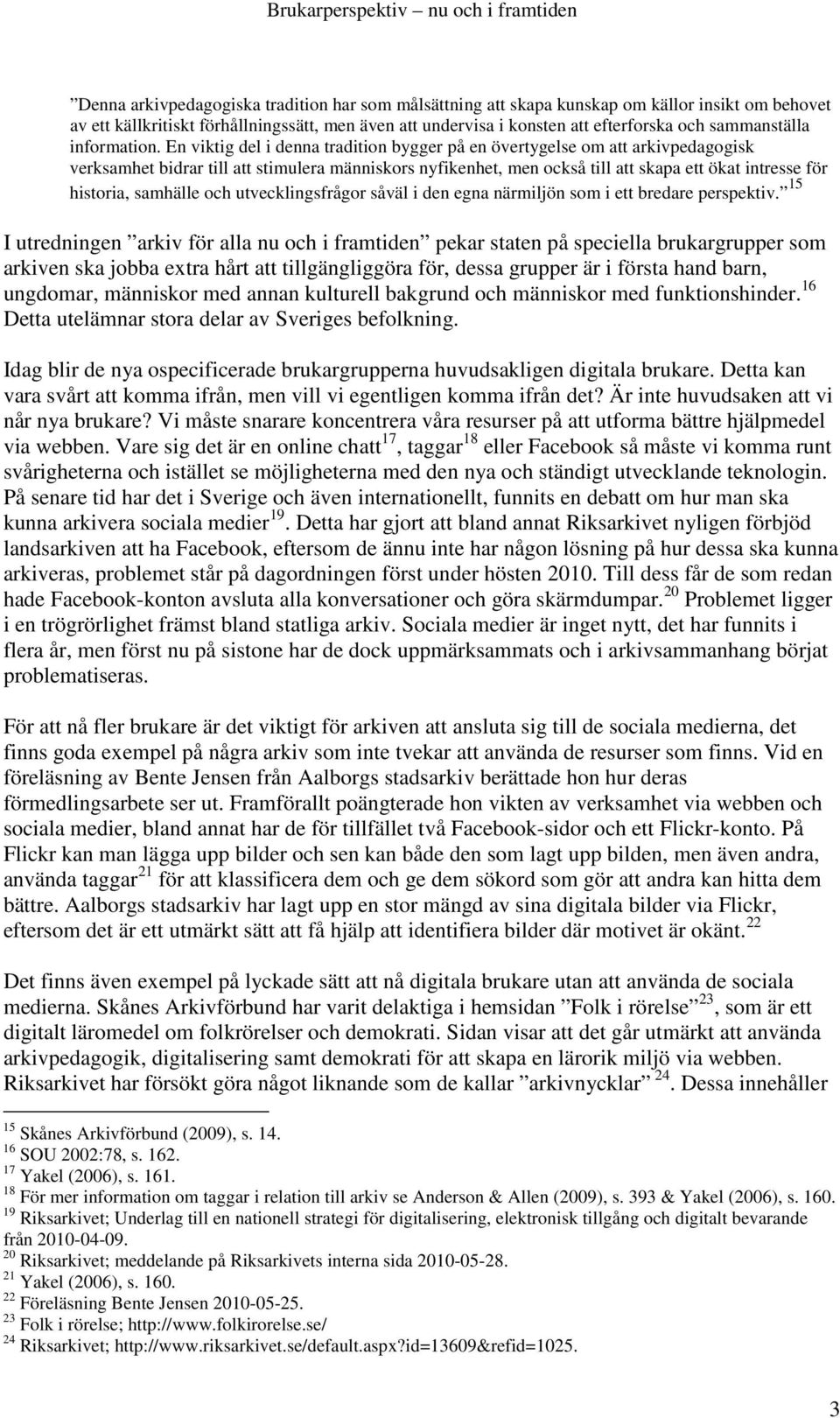 Brukarperspektiv – nu och i framtiden

”Denna arkivpedagogiska tradition har som målsättning att skapa kunskap om källor insikt om behovet av ett källkritiskt förhållningssätt, men även att undervisa i konsten att efterforska och sammanställa information. En viktig del i denna tradition bygger på en övertygelse om att arkivpedagogisk verksamhet bidrar till att stimulera människors nyfikenhet, men också till att skapa ett ökat intresse för historia, samhälle och utvecklingsfrågor såväl i den egna närmiljön som i ett bredare perspektiv.”$^{15}$

I utredningen ”arkiv för alla nu och i framtiden” pekar staten på speciella brukargrupper som arkiven ska jobba extra hårt att tillgängliggöra för, dessa grupper är i första hand barn, ungdomar, människor med annan kulturell bakgrund och människor med funktionshinder.$^{16}$ Detta utelämnar stora delar av Sveriges befolkning.

Idag blir de nya ospecificerade brukargrupperna huvudsakligen digitala brukare. Detta kan vara svårt att komma ifrån, men vill vi egentligen komma ifrån det? Är inte huvudsaken att vi når nya brukare? Vi måste snarare koncentrera våra resurser på att utforma bättre hjälpmedel via webben. Vare sig det är en online chatt$^{17}$, taggar$^{18}$ eller Facebook så måste vi komma runt svårigheterna och istället se möjligheterna med den nya och ständigt utvecklande teknologin. På senare tid har det i Sverige och även internationellt, funnits en debatt om hur man ska kunna arkivera sociala medier$^{19}$. Detta har gjort att bland annat Riksarkivet nyligen förbjöd landsarkiven att ha Facebook, eftersom de ännu inte har någon lösning på hur dessa ska kunna arkiveras, problemet står på dagordningen först under hösten 2010. Till dess får de som redan hade Facebook-konton avsluta alla konversationer och göra skärmdumpar.$^{20}$ Problemet ligger i en trögrörlighet främst bland statliga arkiv. Sociala medier är inget nytt, det har funnits i flera år, men först nu på sistone har de dock uppmärksammats och i arkivsammanhang börjat problematiseras.

För att nå fler brukare är det viktigt för arkiven att ansluta sig till de sociala medierna, det finns goda exempel på några arkiv som inte tvekar att använda de resurser som finns. Vid en föreläsning av Bente Jensen från Aalborgs stadsarkiv berättade hon hur deras förmedlingsarbete ser ut. Framförallt poängterade hon vikten av verksamhet via webben och sociala medier, bland annat har de för tillfället två Facebook-sidor och ett Flickr-konto. På Flickr kan man lägga upp bilder och sen kan både den som lagt upp bilden, men även andra, använda taggar$^{21}$ för att klassificera dem och ge dem sökord som gör att andra kan hitta dem bättre. Aalborgs stadsarkiv har lagt upp en stor mängd av sina digitala bilder via Flickr, eftersom det är ett utmärkt sätt att få hjälp att identifiera bilder där motivet är okänt.$^{22}$

Det finns även exempel på lyckade sätt att nå digitala brukare utan att använda de sociala medierna. Skånes Arkivförbund har varit delaktiga i hemsidan ”Folk i rörelse”$^{23}$, som är ett digitalt läromedel om folkrörelser och demokrati. Sidan visar att det går utmärkt att använda arkivpedagogik, digitalisering samt demokrati för att skapa en lärorik miljö via webben. Riksarkivet har försökt göra något liknande som de kallar ”arkivnycklar”$^{24}$. Dessa innehåller

$^{15}$ Skånes Arkivförbund (2009), s. 14.
$^{16}$ SOU 2002:78, s. 162.
$^{17}$ Yakel (2006), s. 161.
$^{18}$ För mer information om taggar i relation till arkiv se Anderson & Allen (2009), s. 393 & Yakel (2006), s. 160.
$^{19}$ Riksarkivet; Underlag till en nationell strategi för digitalisering, elektronisk tillgång och digitalt bevarande från 2010-04-09.
$^{20}$ Riksarkivet; meddelande på Riksarkivets interna sida 2010-05-28.
$^{21}$ Yakel (2006), s. 160.
$^{22}$ Föreläsning Bente Jensen 2010-05-25.
$^{23}$ Folk i rörelse; http://www.folkirorelse.se/
$^{24}$ Riksarkivet; http://www.riksarkivet.se/default.aspx?id=13609&refid=1025.

3